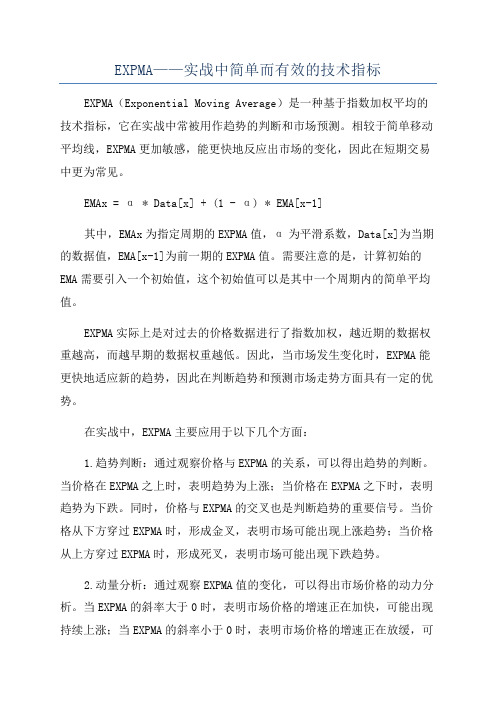 EXPMA——实战中简单而有效的技术指标

EXPMA（Exponential Moving Average）是一种基于指数加权平均的技术指标，它在实战中常被用作趋势的判断和市场预测。相较于简单移动平均线，EXPMA更加敏感，能更快地反应出市场的变化，因此在短期交易中更为常见。

EMAx = α * Data[x] + (1 - α) * EMA[x-1]

其中，EMAx为指定周期的EXPMA值，α为平滑系数，Data[x]为当期的数据值，EMA[x-1]为前一期的EXPMA值。需要注意的是，计算初始的EMA需要引入一个初始值，这个初始值可以是其中一个周期内的简单平均值。

EXPMA实际上是对过去的价格数据进行了指数加权，越近期的数据权重越高，而越早期的数据权重越低。因此，当市场发生变化时，EXPMA能更快地适应新的趋势，因此在判断趋势和预测市场走势方面具有一定的优势。

在实战中，EXPMA主要应用于以下几个方面：

1.趋势判断：通过观察价格与EXPMA的关系，可以得出趋势的判断。当价格在EXPMA之上时，表明趋势为上涨；当价格在EXPMA之下时，表明趋势为下跌。同时，价格与EXPMA的交叉也是判断趋势的重要信号。当价格从下方穿过EXPMA时，形成金叉，表明市场可能出现上涨趋势；当价格从上方穿过EXPMA时，形成死叉，表明市场可能出现下跌趋势。

2.动量分析：通过观察EXPMA值的变化，可以得出市场价格的动力分析。当EXPMA的斜率大于0时，表明市场价格的增速正在加快，可能出现持续上涨；当EXPMA的斜率小于0时，表明市场价格的增速正在放缓，可